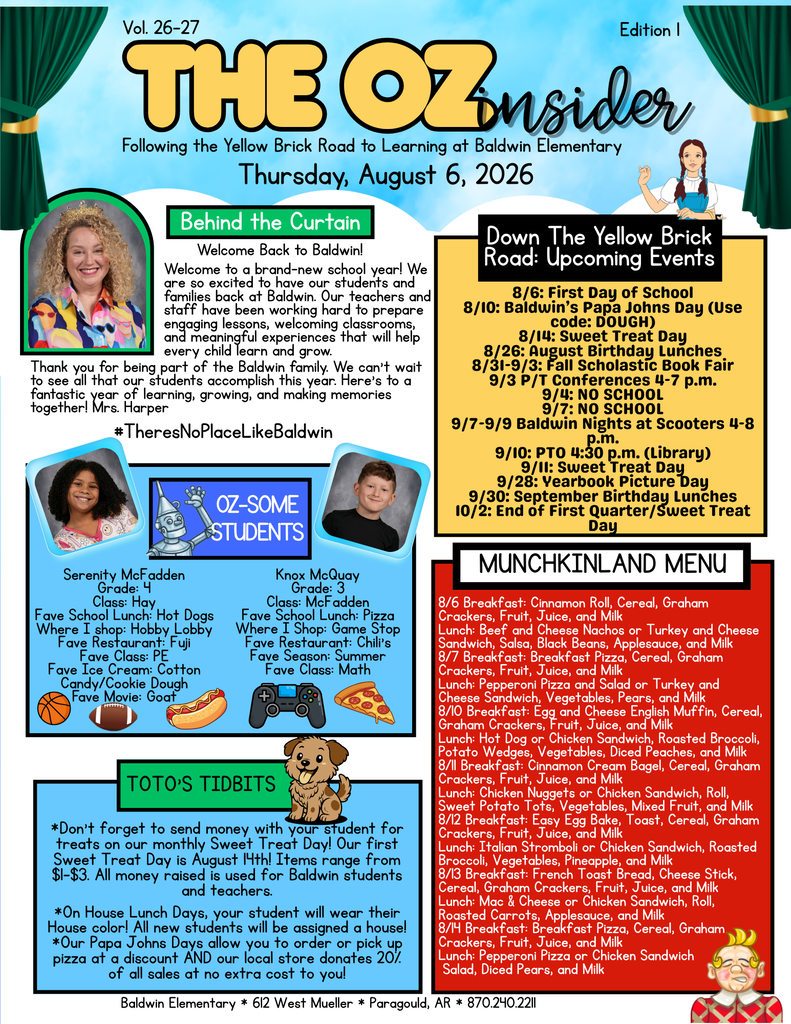 Vol. 26-27

Edition 1

THE OZ insider

Following the Yellow Brick Road to Learning at Baldwin Elementary

Thursday, August 6, 2026

Behind the Curtain

Welcome Back to Baldwin!

Welcome to a brand-new school year! We are so excited to have our students and families back at Baldwin. Our teachers and staff have been working hard to prepare engaging lessons, welcoming classrooms, and meaningful experiences that will help every child learn and grow.

Thank you for being part of the Baldwin family. We can't wait to see all that our students accomplish this year. Here's to a fantastic year of learning, growing, and making memories together! Mrs. Harper

#TheresNoPlaceLikeBaldwin

OZ-SOME STUDENTS

Serenity McFadden
Grade: 4
Class: Hay
Fave School Lunch: Hot Dogs
Where I shop: Hobby Lobby
Fave Restaurant: Fuji
Fave Class: PE
Fave Ice Cream: Cotton Candy/Cookie Dough
Fave Movie: Goat

Knox McQuay
Grade: 3
Class: McFadden
Fave School Lunch: Pizza
Where I Shop: Game Stop
Fave Restaurant: Chili's
Fave Season: Summer
Fave Class: Math

TOTO'S TIDBITS

*Don't forget to send money with your student for treats on our monthly Sweet Treat Day! Our first Sweet Treat Day is August 14th! Items range from $1-$3. All money raised is used for Baldwin students and teachers.

*On House Lunch Days, your student will wear their House color! All new students will be assigned a house!
*Our Papa Johns Days allow you to order or pick up pizza at a discount AND our local store donates 20% of all sales at no extra cost to you!

Down The Yellow Brick Road: Upcoming Events

8/6: First Day of School
8/10: Baldwin's Papa Johns Day (Use code: DOUGH)
8/14: Sweet Treat Day
8/26: August Birthday Lunches
8/31-9/3: Fall Scholastic Book Fair
9/3 P/T Conferences 4-7 p.m.
9/4: NO SCHOOL
9/7: NO SCHOOL
9/7-9/9 Baldwin Nights at Scooters 4-8 p.m.
9/10: PTO 4:30 p.m. (Library)
9/11: Sweet Treat Day
9/28: Yearbook Picture Day
9/30: September Birthday Lunches
10/2: End of First Quarter/Sweet Treat Day

MUNCHKINLAND MENU

8/6 Breakfast: Cinnamon Roll, Cereal, Graham Crackers, Fruit, Juice, and Milk
Lunch: Beef and Cheese Nachos or Turkey and Cheese Sandwich, Salsa, Black Beans, Applesauce, and Milk
8/7 Breakfast: Breakfast Pizza, Cereal, Graham Crackers, Fruit, Juice, and Milk
Lunch: Pepperoni Pizza and Salad or Turkey and Cheese Sandwich, Vegetables, Pears, and Milk
8/10 Breakfast: Egg and Cheese English Muffin, Cereal, Graham Crackers, Fruit, Juice, and Milk
Lunch: Hot Dog or Chicken Sandwich, Roasted Broccoli, Potato Wedges, Vegetables, Diced Peaches, and Milk
8/11 Breakfast: Cinnamon Cream Bagel, Cereal, Graham Crackers, Fruit, Juice, and Milk
Lunch: Chicken Nuggets or Chicken Sandwich, Roll, Sweet Potato Tots, Vegetables, Mixed Fruit, and Milk
8/12 Breakfast: Easy Egg Bake, Toast, Cereal, Graham Crackers, Fruit, Juice, and Milk
Lunch: Italian Stromboli or Chicken Sandwich, Roasted Broccoli, Vegetables, Pineapple, and Milk
8/13 Breakfast: French Toast Bread, Cheese Stick, Cereal, Graham Crackers, Fruit, Juice, and Milk
Lunch: Mac & Cheese or Chicken Sandwich, Roll, Roasted Carrots, Applesauce, and Milk
8/14 Breakfast: Breakfast Pizza, Cereal, Graham Crackers, Fruit, Juice, and Milk
Lunch: Pepperoni Pizza or Chicken Sandwich Salad, Diced Pears, and Milk

Baldwin Elementary * 612 West Mueller * Paragould, AR * 870.240.2211